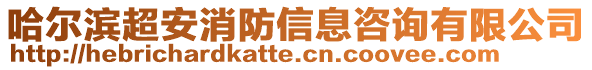 哈尔滨超安消防信息咨询有限公司
http://hebrichardkatte.cn.coovee.com